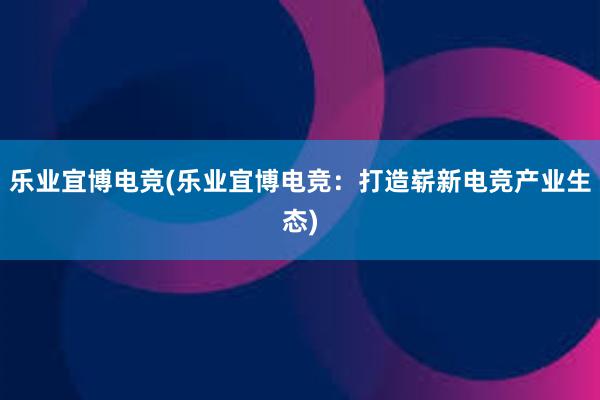 乐业宜博电竞(乐业宜博电竞：打造崭新电竞产业生态)